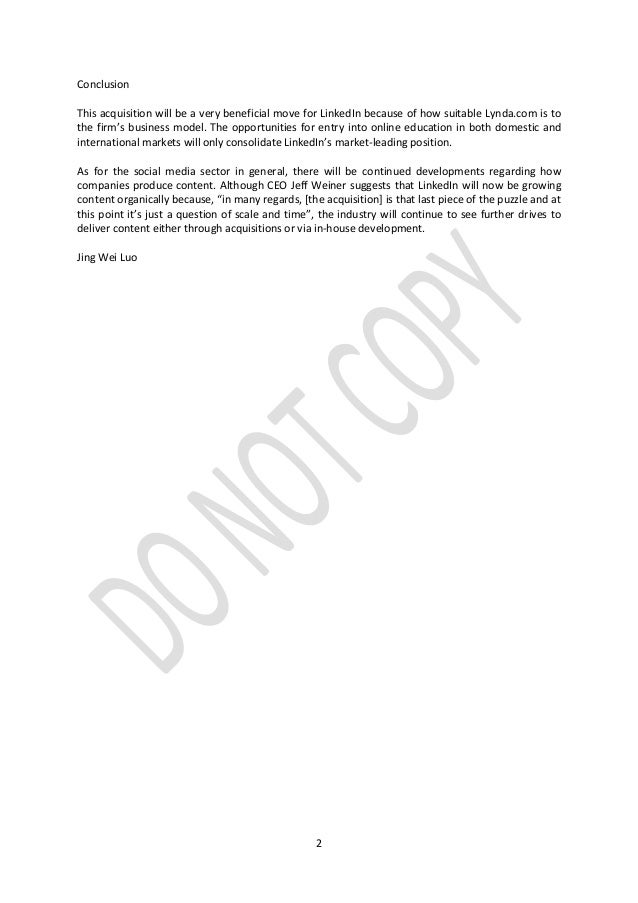 Conclusion

This acquisition will be a very beneficial move for LinkedIn because of how suitable Lynda.com is to the firm's business model. The opportunities for entry into online education in both domestic and international markets will only consolidate LinkedIn's market-leading position.

As for the social media sector in general, there will be continued developments regarding how companies produce content. Although CEO Jeff Weiner suggests that LinkedIn will now be growing content organically because, "in many regards, [the acquisition] is that last piece of the puzzle and at this point it's just a question of scale and time", the industry will continue to see further drives to deliver content either through acquisitions or via in-house development.

Jing Wei Luo

DO NOT COPY

2